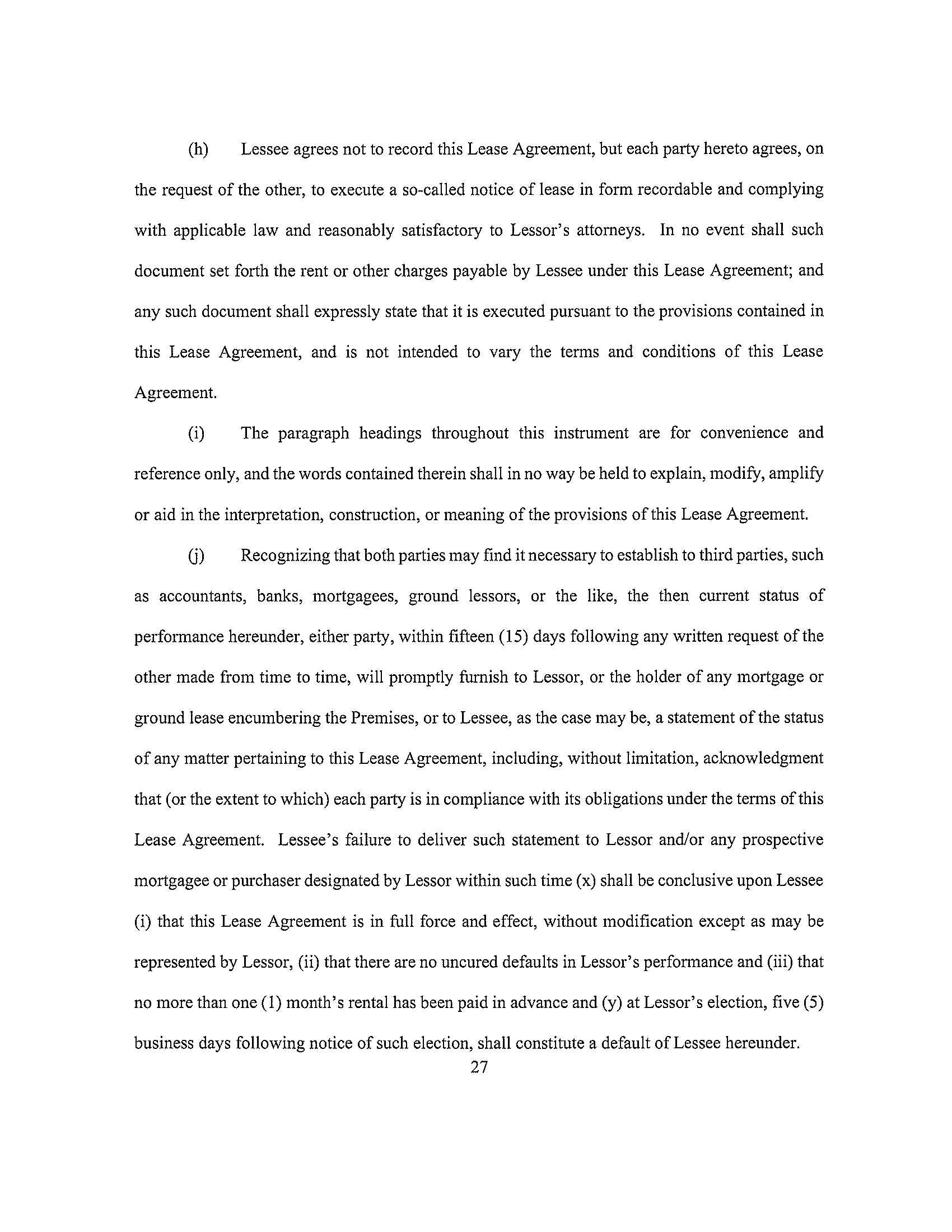 (h) Lessee agrees not to record this Lease Agreement, but each party hereto agrees, on the request of the other, to execute a so-called notice of lease in form recordable and complying with applicable law and reasonably satisfactory to Lessor's attorneys. In no event shall such document set forth the rent or other charges payable by Lessee under this Lease Agreement; and any such document shall expressly state that it is executed pursuant to the provisions contained in this Lease Agreement, and is not intended to vary the terms and conditions of this Lease Agreement.

(i) The paragraph headings throughout this instrument are for convenience and reference only, and the words contained therein shall in no way be held to explain, modify, amplify or aid in the interpretation, construction, or meaning of the provisions of this Lease Agreement.

(j) Recognizing that both parties may find it necessary to establish to third parties, such as accountants, banks, mortgagees, ground lessors, or the like, the then current status of performance hereunder, either party, within fifteen (15) days following any written request of the other made from time to time, will promptly furnish to Lessor, or the holder of any mortgage or ground lease encumbering the Premises, or to Lessee, as the case may be, a statement of the status of any matter pertaining to this Lease Agreement, including, without limitation, acknowledgment that (or the extent to which) each party is in compliance with its obligations under the terms of this Lease Agreement. Lessee's failure to deliver such statement to Lessor and/or any prospective mortgagee or purchaser designated by Lessor within such time (x) shall be conclusive upon Lessee (i) that this Lease Agreement is in full force and effect, without modification except as may be represented by Lessor, (ii) that there are no uncured defaults in Lessor's performance and (iii) that no more than one (1) month's rental has been paid in advance and (y) at Lessor's election, five (5) business days following notice of such election, shall constitute a default of Lessee hereunder.

27